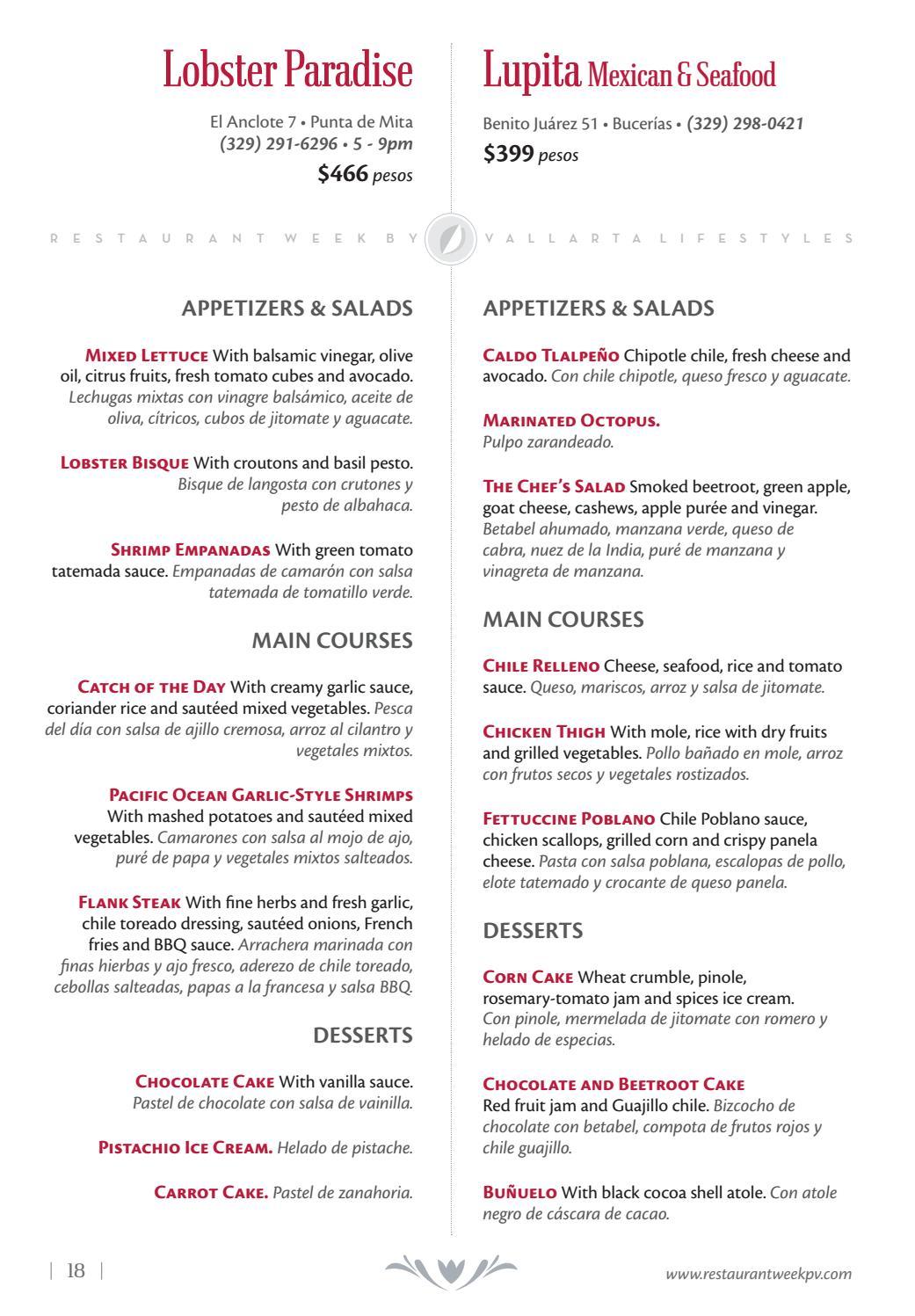 Lobster Paradise

El Anclote 7 • Punta de Mita
(329) 291-6296 • 5 - 9pm
$466 pesos

RESTAURANT WEEK BY VALLARTA LIFESTYLES

APPETIZERS & SALADS

Mixed Lettuce With balsamic vinegar, olive oil, citrus fruits, fresh tomato cubes and avocado. Lechugas mixtas con vinagre balsámico, aceite de oliva, cítricos, cubos de jitomate y aguacate.

Lobster Bisque With croutons and basil pesto. Bisque de langosta con crutones y pesto de albahaca.

Shrimp Empanadas With green tomato tatemada sauce. Empanadas de camarón con salsa tatemada de tomatillo verde.

MAIN COURSES

Catch of the Day With creamy garlic sauce, coriander rice and sautéed mixed vegetables. Pesca del día con salsa de ajillo cremosa, arroz al cilantro y vegetales mixtos.

Pacific Ocean Garlic-Style Shrimps With mashed potatoes and sautéed mixed vegetables. Camarones con salsa al mojo de ajo, puré de papa y vegetales mixtos salteados.

Flank Steak With fine herbs and fresh garlic, chile toreado dressing, sautéed onions, French fries and BBQ sauce. Arrachera marinada con finas hierbas y ajo fresco, aderezo de chile toreado, cebollas salteadas, papas a la francesa y salsa BBQ.

DESSERTS

Chocolate Cake With vanilla sauce. Pastel de chocolate con salsa de vainilla.

Pistachio Ice Cream. Helado de pistache.

Carrot Cake. Pastel de zanahoria.

Lupita Mexican & Seafood

Benito Juárez 51 • Bucerías • (329) 298-0421
$399 pesos

APPETIZERS & SALADS

Caldo Tlalpeño Chipotle chile, fresh cheese and avocado. Con chile chipotle, queso fresco y aguacate.

Marinated Octopus.
Pulpo zarandeado.

The Chef's Salad Smoked beetroot, green apple, goat cheese, cashews, apple purée and vinegar. Betabel ahumado, manzana verde, queso de cabra, nuez de la India, puré de manzana y vinagreta de manzana.

MAIN COURSES

Chile Relleno Cheese, seafood, rice and tomato sauce. Queso, mariscos, arroz y salsa de jitomate.

Chicken Thigh With mole, rice with dry fruits and grilled vegetables. Pollo bañado en mole, arroz con frutos secos y vegetales rostizados.

Fettuccine Poblano Chile Poblano sauce, chicken scallops, grilled corn and crispy panela cheese. Pasta con salsa poblana, escalopas de pollo, elote tatemado y crocante de queso panela.

DESSERTS

Corn Cake Wheat crumble, pinole, rosemary-tomato jam and spices ice cream. Con pinole, mermelada de jitomate con romero y helado de especias.

Chocolate and Beetroot Cake
Red fruit jam and Guajillo chile. Bizcocho de chocolate con betabel, compota de frutos rojos y chile guajillo.

Buñuelo With black cocoa shell atole. Con atole negro de cáscara de cacao.

| 18 |

www.restaurantweekpv.com